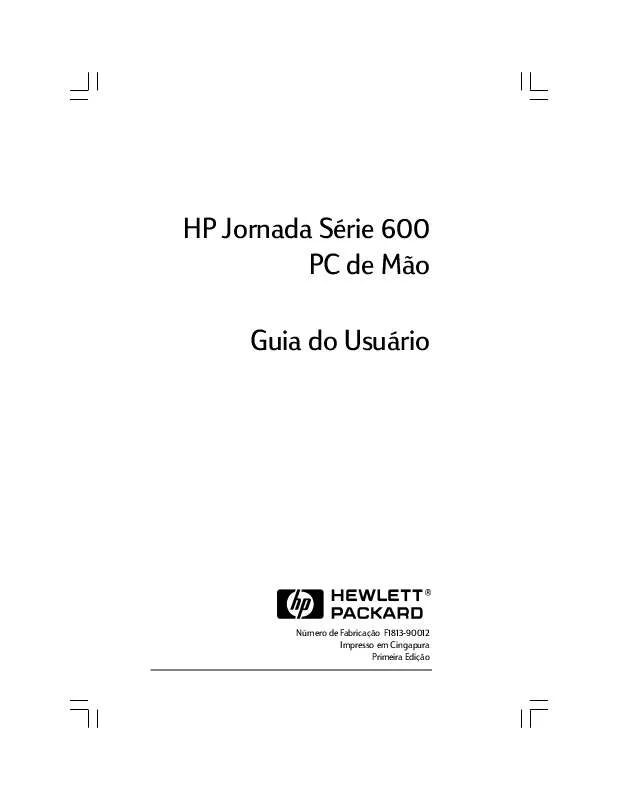 HP Jornada Série 600
PC de Mão

Guia do Usuário

hp HEWLETT® PACKARD

Número de Fabricação F1813-90012
Impresso em Cingapura
Primeira Edição